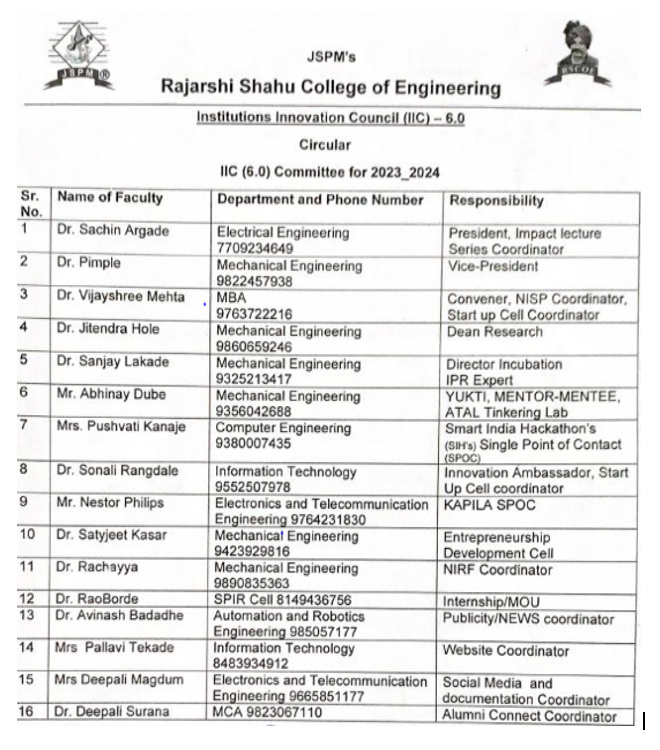 JSPM®

RSCOE

JSPM's

Rajarshi Shahu College of Engineering

Institutions Innovation Council (IIC) – 6.0

Circular

IIC (6.0) Committee for 2023_2024

| Sr. No. | Name of Faculty | Department and Phone Number | Responsibility |
|---|---|---|---|
| 1 | Dr. Sachin Argade | Electrical Engineering 7709234649 | President, Impact lecture Series Coordinator |
| 2 | Dr. Pimple | Mechanical Engineering 9822457938 | Vice-President |
| 3 | Dr. Vijayshree Mehta | MBA 9763722216 | Convener, NISP Coordinator, Start up Cell Coordinator |
| 4 | Dr. Jitendra Hole | Mechanical Engineering 9860659246 | Dean Research |
| 5 | Dr. Sanjay Lakade | Mechanical Engineering 9325213417 | Director Incubation IPR Expert |
| 6 | Mr. Abhinay Dube | Mechanical Engineering 9356042688 | YUKTI, MENTOR-MENTEE, ATAL Tinkering Lab |
| 7 | Mrs. Pushvati Kanaje | Computer Engineering 9380007435 | Smart India Hackathon's (SIH's) Single Point of Contact (SPOC) |
| 8 | Dr. Sonali Rangdale | Information Technology 9552507978 | Innovation Ambassador, Start Up Cell coordinator |
| 9 | Mr. Nestor Philips | Electronics and Telecommunication Engineering 9764231830 | KAPILA SPOC |
| 10 | Dr. Satyjeet Kasar | Mechanical Engineering 9423929816 | Entrepreneurship Development Cell |
| 11 | Dr. Rachayya | Mechanical Engineering 9890835363 | NIRF Coordinator |
| 12 | Dr. RaoBorde | SPIR Cell 8149436756 | Internship/MOU |
| 13 | Dr. Avinash Badadhe | Automation and Robotics Engineering 985057177 | Publicity/NEWS coordinator |
| 14 | Mrs Pallavi Tekade | Information Technology 8483934912 | Website Coordinator |
| 15 | Mrs Deepali Magdum | Electronics and Telecommunication Engineering 9665851177 | Social Media and documentation Coordinator |
| 16 | Dr. Deepali Surana | MCA 9823067110 | Alumni Connect Coordinator |